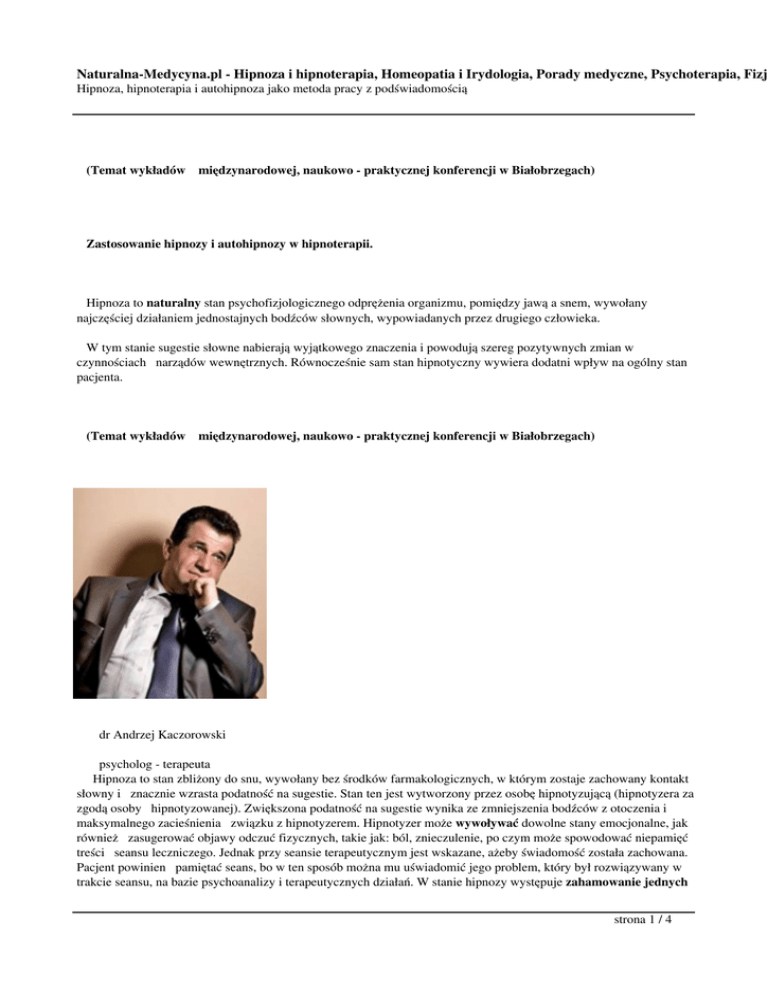 Naturalna-Medycyna.pl - Hipnoza i hipnoterapia, Homeopatia i Irydologia, Porady medyczne, Psychoterapia, Fizj
Hipnoza, hipnoterapia i autohipnoza jako metoda pracy z podświadomością

(Temat wykładów międzynarodowej, naukowo - praktycznej konferencji w Białobrzegach)

Zastosowanie hipnozy i autohipnozy w hipnoterapii.

Hipnoza to naturalny stan psychofizjologicznego odprężenia organizmu, pomiędzy jawą a snem, wywołany najczęściej działaniem jednostajnych bodźców słownych, wypowiadanych przez drugiego człowieka.

W tym stanie sugestie słowne nabierają wyjątkowego znaczenia i powodują szereg pozytywnych zmian w czynnościach narządów wewnętrznych. Równocześnie sam stan hipnotyczny wywiera dodatni wpływ na ogólny stan pacjenta.

(Temat wykładów międzynarodowej, naukowo - praktycznej konferencji w Białobrzegach)

dr Andrzej Kaczorowski

psycholog - terapeuta
Hipnoza to stan zbliżony do snu, wywołany bez środków farmakologicznych, w którym zostaje zachowany kontakt słowny i znacznie wzrasta podatność na sugestie. Stan ten jest wytworzony przez osobę hipnotyzującą (hipnotyzera za zgodą osoby hipnotyzowanej). Zwiększona podatność na sugestie wynika ze zmniejszenia bodźców z otoczenia i maksymalnego zacieśnienia związku z hipnotyzerem. Hipnotyzer może wywoływać dowolne stany emocjonalne, jak również zasugerować objawy odczuć fizycznych, takie jak: ból, znieczulenie, po czym może spowodować niepamięć treści seansu leczniczego. Jednak przy seansie terapeutycznym jest wskazane, ażeby świadomość została zachowana. Pacjent powinien pamiętać seans, bo w ten sposób można mu uświadomić jego problem, który był rozwiązywany w trakcie seansu, na bazie psychoanalizy i terapeutycznych działań. W stanie hipnozy występuje zahamowanie jednych

strona 1 / 4